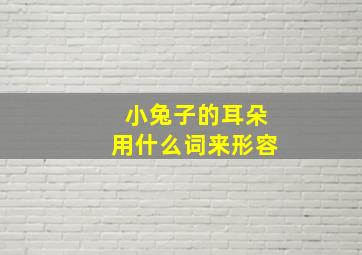 小兔子的耳朵
用什么词来形容